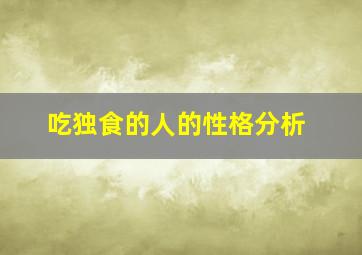 吃独食的人的性格分析